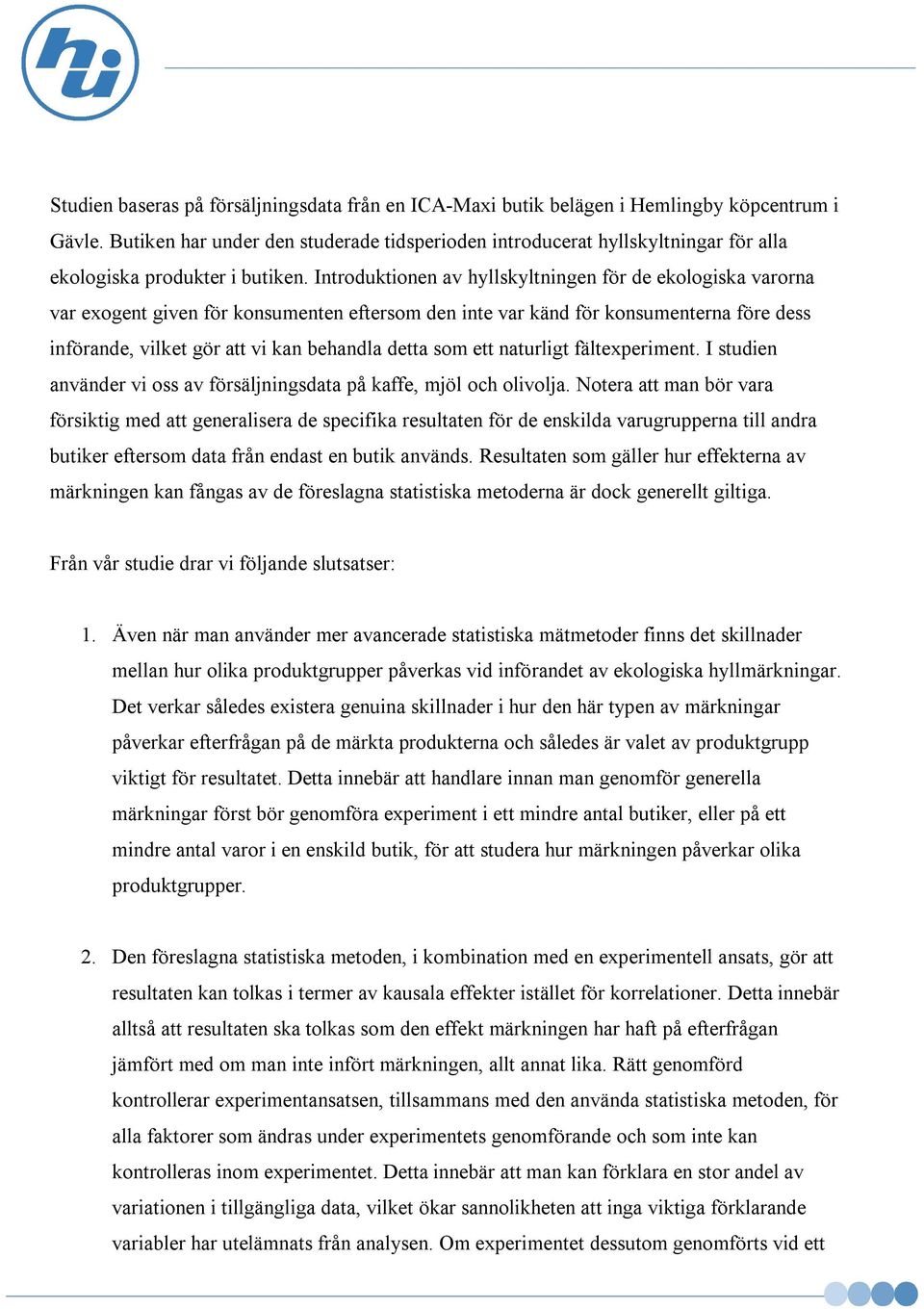 hui

Studien baseras på försäljningsdata från en ICA-Maxi butik belägen i Hemlingby köpcentrum i Gävle. Butiken har under den studerade tidsperioden introducerat hyllskyltningar för alla ekologiska produkter i butiken. Introduktionen av hyllskyltningen för de ekologiska varorna var exogent given för konsumenten eftersom den inte var känd för konsumenterna före dess införande, vilket gör att vi kan behandla detta som ett naturligt fältexperiment. I studien använder vi oss av försäljningsdata på kaffe, mjöl och olivolja. Notera att man bör vara försiktig med att generalisera de specifika resultaten för de enskilda varugrupperna till andra butiker eftersom data från endast en butik används. Resultaten som gäller hur effekterna av märkningen kan fångas av de föreslagna statistiska metoderna är dock generellt giltiga.

Från vår studie drar vi följande slutsatser:

1. Även när man använder mer avancerade statistiska mätmetoder finns det skillnader mellan hur olika produktgrupper påverkas vid införandet av ekologiska hyllmärkningar. Det verkar således existera genuina skillnader i hur den här typen av märkningar påverkar efterfrågan på de märkta produkterna och således är valet av produktgrupp viktigt för resultatet. Detta innebär att handlare innan man genomför generella märkningar först bör genomföra experiment i ett mindre antal butiker, eller på ett mindre antal varor i en enskild butik, för att studera hur märkningen påverkar olika produktgrupper.

2. Den föreslagna statistiska metoden, i kombination med en experimentell ansats, gör att resultaten kan tolkas i termer av kausala effekter istället för korrelationer. Detta innebär alltså att resultaten ska tolkas som den effekt märkningen har haft på efterfrågan jämfört med om man inte infört märkningen, allt annat lika. Rätt genomförd kontrollerar experimentansatsen, tillsammans med den använda statistiska metoden, för alla faktorer som ändras under experimentets genomförande och som inte kan kontrolleras inom experimentet. Detta innebär att man kan förklara en stor andel av variationen i tillgängliga data, vilket ökar sannolikheten att inga viktiga förklarande variabler har utelämnats från analysen. Om experimentet dessutom genomförts vid ett